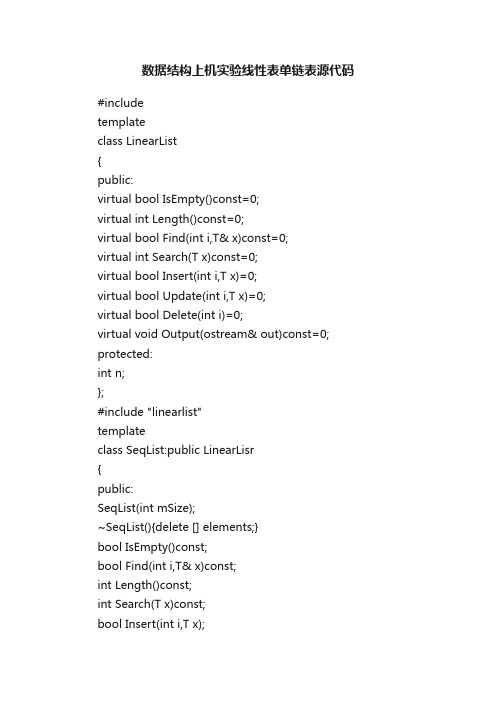 数据结构上机实验线性表单链表源代码

#include
template
class LinearList
{
public:
virtual bool IsEmpty()const=0;
virtual int Length()const=0;
virtual bool Find(int i,T& x)const=0;
virtual int Search(T x)const=0;
virtual bool Insert(int i,T x)=0;
virtual bool Update(int i,T x)=0;
virtual bool Delete(int i)=0;
virtual void Output(ostream& out)const=0;
protected:
int n;
};
#include "linearlist"
template
class SeqList:public LinearLisr
{
public:
SeqList(int mSize);
~SeqList(){delete [] elements;}
bool IsEmpty()const;
bool Find(int i,T& x)const;
int Length()const;
int Search(T x)const;
bool Insert(int i,T x);